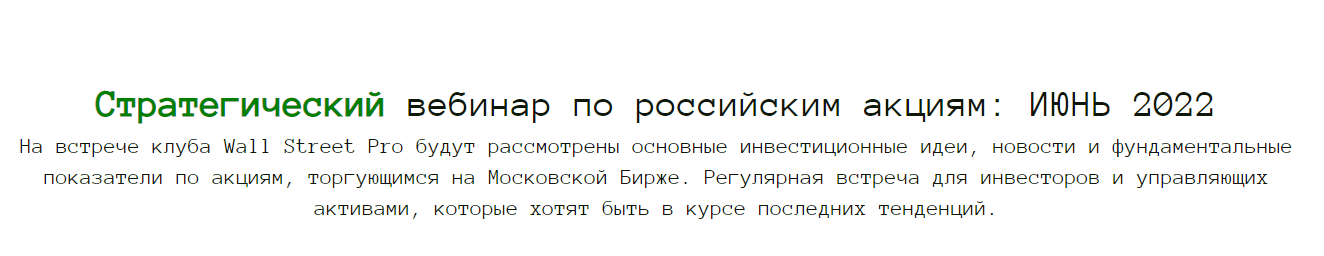 Стратегический вебинар по российским акциям: ИЮНЬ 2022

На встрече клуба Wall Street Pro будут рассмотрены основные инвестиционные идеи, новости и фундаментальные показатели по акциям, торгующимся на Московской Бирже. Регулярная встреча для инвесторов и управляющих активами, которые хотят быть в курсе последних тенденций.